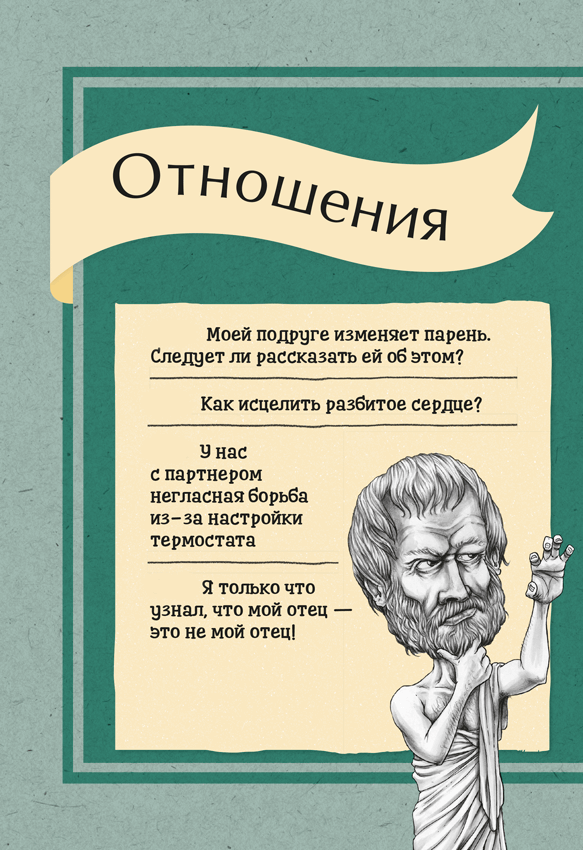 Отношения

Моей подруге изменяет парень. Следует ли рассказать ей об этом?

Как исцелить разбитое сердце?

У нас с партнером негласная борьба из-за настройки термостата

Я только что узнал, что мой отец — это не мой отец!